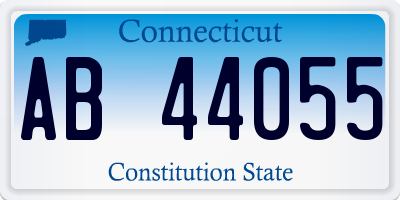 Connecticut

AB 44055

Constitution State